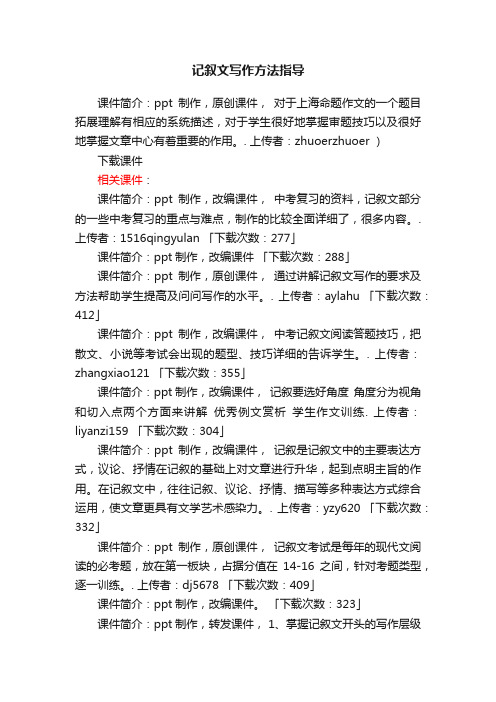 记叙文写作方法指导

课件简介：ppt 制作，原创课件， 对于上海命题作文的一个题目拓展理解有相应的系统描述，对于学生很好地掌握审题技巧以及很好地掌握文章中心有着重要的作用。. 上传者：zhuoerzhuoer ）

下载课件

相关课件：

课件简介：ppt 制作，改编课件， 中考复习的资料，记叙文部分的一些中考复习的重点与难点，制作的比较全面详细了，很多内容。. 上传者：1516qingyulan 「下载次数：277」

课件简介：ppt 制作，改编课件 「下载次数：288」

课件简介：ppt 制作，原创课件， 通过讲解记叙文写作的要求及方法帮助学生提高及问问写作的水平。. 上传者：aylahu 「下载次数：412」

课件简介：ppt 制作，改编课件， 中考记叙文阅读答题技巧，把散文、小说等考试会出现的题型、技巧详细的告诉学生。. 上传者：zhangxiao121 「下载次数：355」

课件简介：ppt 制作，改编课件， 记叙要选好角度 角度分为视角和切入点两个方面来讲解 优秀例文赏析 学生作文训练. 上传者：liyanzi159 「下载次数：304」

课件简介：ppt 制作，改编课件， 记叙是记叙文中的主要表达方式，议论、抒情在记叙的基础上对文章进行升华，起到点明主旨的作用。在记叙文中，往往记叙、议论、抒情、描写等多种表达方式综合运用，使文章更具有文学艺术感染力。. 上传者：yzy620 「下载次数：332」

课件简介：ppt 制作，原创课件， 记叙文考试是每年的现代文阅读的必考题，放在第一板块，占据分值在 14-16 之间，针对考题类型，逐一训练。. 上传者：dj5678 「下载次数：409」

课件简介：ppt 制作，改编课件。 「下载次数：323」

课件简介：ppt 制作，转发课件， 1、掌握记叙文开头的写作层级